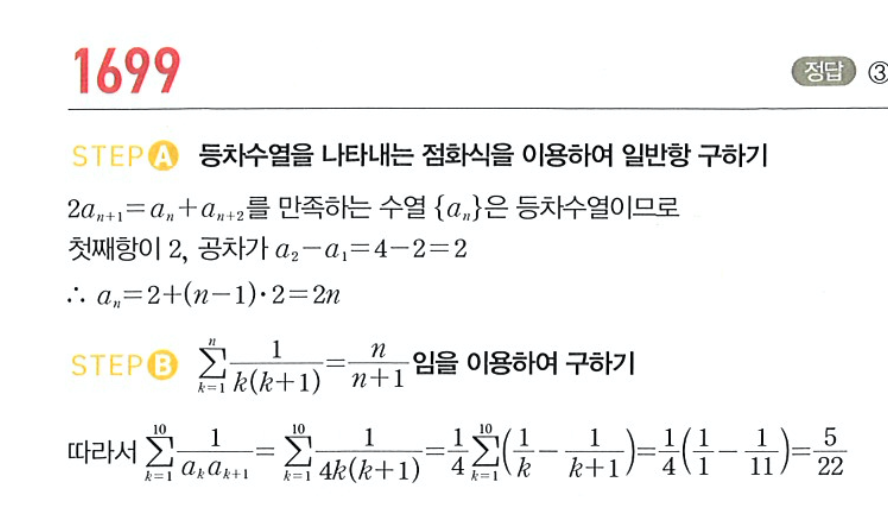 1699

정답 ③

STEP A 등차수열을 나타내는 점화식을 이용하여 일반항 구하기

$2a_{n+1}=a_n+a_{n+2}$를 만족하는 수열 $\{a_n\}$은 등차수열이므로 첫째항이 2, 공차가 $a_2-a_1=4-2=2$

$\therefore a_n=2+(n-1)\cdot 2=2n$

STEP B $\sum_{k=1}^{n}\frac{1}{k(k+1)}=\frac{n}{n+1}$임을 이용하여 구하기

따라서 $\sum_{k=1}^{10}\frac{1}{a_k a_{k+1}}=\sum_{k=1}^{10}\frac{1}{4k(k+1)}=\frac{1}{4}\sum_{k=1}^{10}\left(\frac{1}{k}-\frac{1}{k+1}\right)=\frac{1}{4}\left(\frac{1}{1}-\frac{1}{11}\right)=\frac{5}{22}$